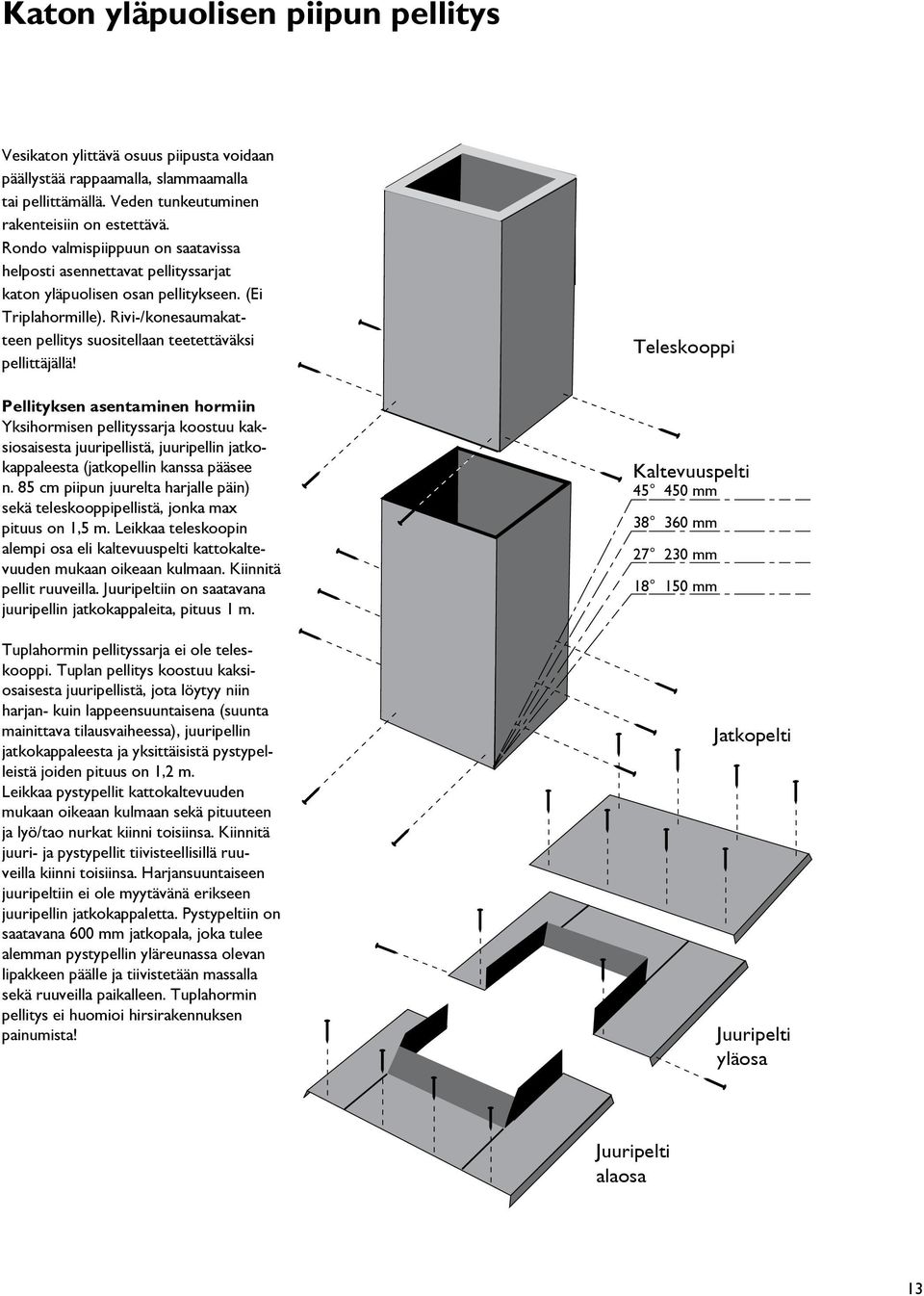 Katon yläpuolisen piipun pellitys

Vesikaton ylittävä osuus piipusta voidaan päällystää rappaamalla, slammaamalla tai pellittämällä. Veden tunkeutuminen rakenteisiin on estettävä. Rondo valmispiippuun on saatavissa helposti asennettavat pellityssarjat katon yläpuolisen osan pellitykseen. (Ei Triplahormille). Rivi-/konesaumakatteen pellitys suositellaan teetettäväksi pellittäjällä!

Pellityksen asentaminen hormiin
Yksihormisen pellityssarja koostuu kaksiosaisesta juuripellistä, juuripellin jatkokappaleesta (jatkopellin kanssa pääsee n. 85 cm piipun juurelta harjalle päin) sekä teleskooppipellistä, jonka max pituus on 1,5 m. Leikkaa teleskoopin alempi osa eli kaltevuuspelti kattokaltevuuden mukaan oikeaan kulmaan. Kiinnitä pellit ruuveilla. Juuripeltiin on saatavana juuripellin jatkokappaleita, pituus 1 m.

Tuplahormin pellityssarja ei ole teleskooppi. Tuplan pellitys koostuu kaksiosaisesta juuripellistä, jota löytyy niin harjan- kuin lappeensuuntaisena (suunta mainittava tilausvaiheessa), juuripellin jatkokappaleesta ja yksittäisistä pystypelleistä joiden pituus on 1,2 m. Leikkaa pystypellit kattokaltevuuden mukaan oikeaan kulmaan sekä pituuteen ja lyö/tao nurkat kiinni toisiinsa. Kiinnitä juuri- ja pystypellit tiivisteellisillä ruuveilla kiinni toisiinsa. Harjansuuntaiseen juuripeltiin ei ole myytävänä erikseen juuripellin jatkokappaletta. Pystypeltiin on saatavana 600 mm jatkopala, joka tulee alemman pystypellin yläreunassa olevan lipakkeen päälle ja tiivistetään massalla sekä ruuveilla paikalleen. Tuplahormin pellitys ei huomioi hirsirakennuksen painumista!

Teleskooppi

Kaltevuuspelti
45° 450 mm
38° 360 mm
27° 230 mm
18° 150 mm

Jatkopelti

Juuripelti yläosa

Juuripelti alaosa

13